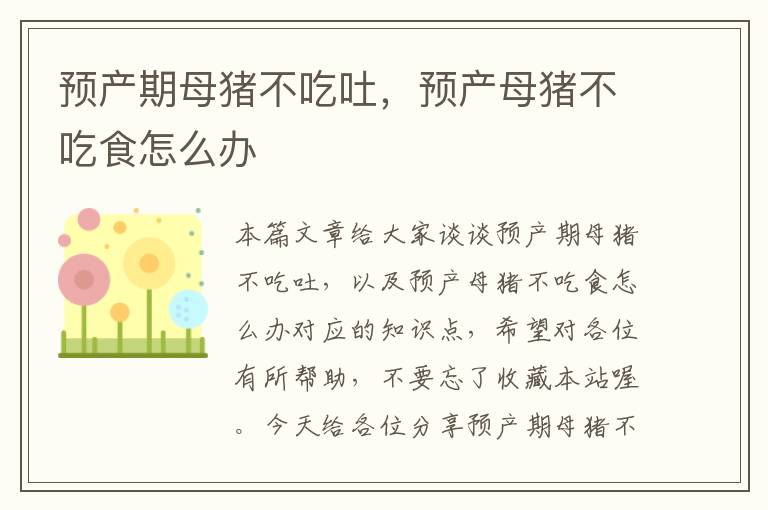 预产期母猪不吃吐，预产母猪不吃食怎么办

本篇文章给大家谈谈预产期母猪不吃吐，以及预产母猪不吃食怎么办对应的知识点，希望对各位有所帮助，不要忘了收藏本站喔。今天给各位分享预产期母猪不